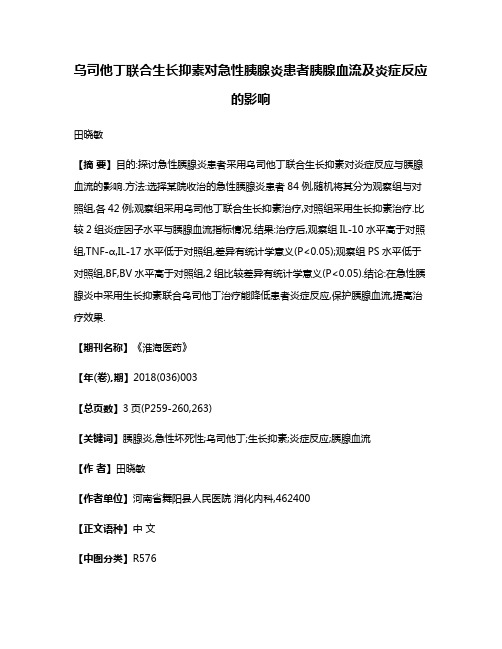 乌司他丁联合生长抑素对急性胰腺炎患者胰腺血流及炎症反应的影响

田晓敏

【摘 要】目的:探讨急性胰腺炎患者采用乌司他丁联合生长抑素对炎症反应与胰腺血流的影响.方法:选择某院收治的急性胰腺炎患者 84 例,随机将其分为观察组与对照组,各 42 例;观察组采用乌司他丁联合生长抑素治疗,对照组采用生长抑素治疗.比较 2 组炎症因子水平与胰腺血流指标情况.结果:治疗后,观察组 IL-10 水平高于对照组,TNF-α,IL-17 水平低于对照组,差异有统计学意义(P<0.05);观察组 PS 水平低于对照组,BF,BV 水平高于对照组,2 组比较差异有统计学意义(P<0.05).结论:在急性胰腺炎中采用生长抑素联合乌司他丁治疗能降低患者炎症反应,保护胰腺血流,提高治疗效果.

【期刊名称】《淮海医药》

【年(卷),期】2018(036)003

【总页数】3 页(P259-260,263)

【关键词】胰腺炎,急性坏死性;乌司他丁;生长抑素;炎症反应;胰腺血流

【作 者】田晓敏

【作者单位】河南省舞阳县人民医院 消化内科,462400

【正文语种】中 文

【中图分类】R576